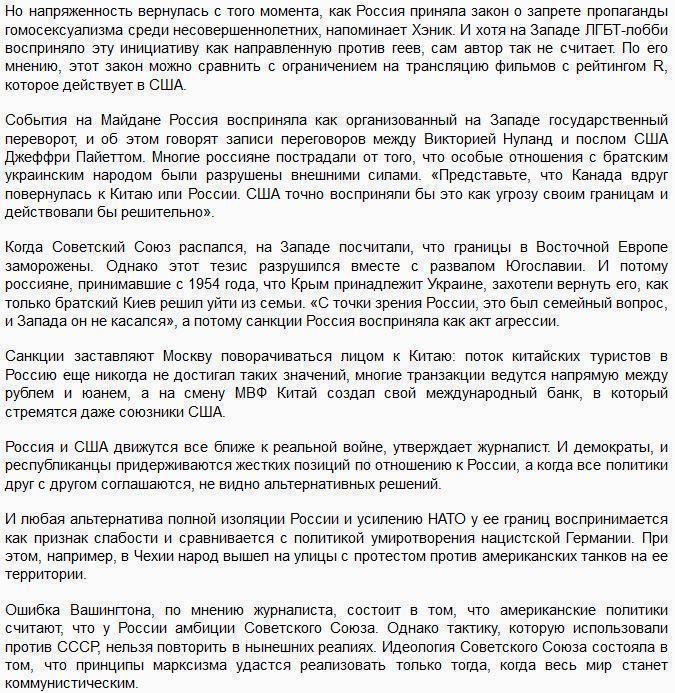 Но напряженность вернулась с того момента, как Россия приняла закон о запрете пропаганды гомосексуализма среди несовершеннолетних, напоминает Хэник. И хотя на Западе ЛГБТ-лобби восприняло эту инициативу как направленную против геев, сам автор так не считает. По его мнению, этот закон можно сравнить с ограничением на трансляцию фильмов с рейтингом R, которое действует в США.

События на Майдане Россия восприняла как организованный на Западе государственный переворот, и об этом говорят записи переговоров между Викторией Нуланд и послом США Джеффри Пайеттом. Многие россияне пострадали от того, что особые отношения с братским украинским народом были разрушены внешними силами. «Представьте, что Канада вдруг повернулась к Китаю или России. США точно восприняли бы это как угрозу своим границам и действовали бы решительно».

Когда Советский Союз распался, на Западе посчитали, что границы в Восточной Европе заморожены. Однако этот тезис разрушился вместе с развалом Югославии. И потому россияне, принимавшие с 1954 года, что Крым принадлежит Украине, захотели вернуть его, как только братский Киев решил уйти из семьи. «С точки зрения России, это был семейный вопрос, и Запада он не касался», а потому санкции Россия восприняла как акт агрессии.

Санкции заставляют Москву поворачиваться лицом к Китаю: поток китайских туристов в Россию еще никогда не достигал таких значений, многие транзакции ведутся напрямую между рублем и юанем, а на смену МВФ Китай создал свой международный банк, в который стремятся даже союзники США.

Россия и США движутся все ближе к реальной войне, утверждает журналист. И демократы, и республиканцы придерживаются жестких позиций по отношению к России, а когда все политики друг с другом соглашаются, не видно альтернативных решений.

И любая альтернатива полной изоляции России и усилению НАТО у ее границ воспринимается как признак слабости и сравнивается с политикой умиротворения нацистской Германии. При этом, например, в Чехии народ вышел на улицы с протестом против американских танков на ее территории.

Ошибка Вашингтона, по мнению журналиста, состоит в том, что американские политики считают, что у России амбиции Советского Союза. Однако тактику, которую использовали против СССР, нельзя повторить в нынешних реалиях. Идеология Советского Союза состояла в том, что принципы марксизма удастся реализовать только тогда, когда весь мир станет коммунистическим.